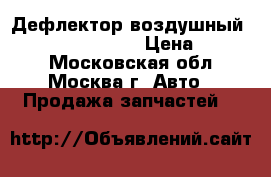 Дефлектор воздушный Цена
Московская обл
Москва г  Авто
Продажа запчастей

http://Объявлений.сайт